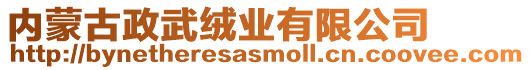 内蒙古政武绒业有限公司
http://bynetheresasmoll.cn.coovee.com